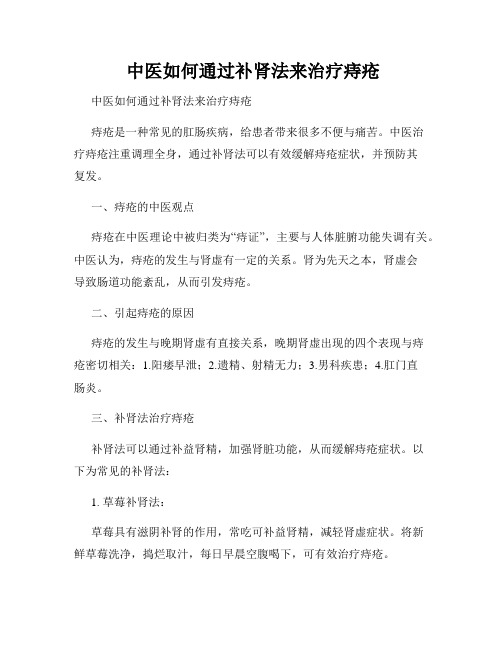 中医如何通过补肾法来治疗痔疮

中医如何通过补肾法来治疗痔疮

痔疮是一种常见的肛肠疾病，给患者带来很多不便与痛苦。中医治疗痔疮注重调理全身，通过补肾法可以有效缓解痔疮症状，并预防其复发。

一、痔疮的中医观点

痔疮在中医理论中被归类为“痔证”，主要与人体脏腑功能失调有关。中医认为，痔疮的发生与肾虚有一定的关系。肾为先天之本，肾虚会导致肠道功能紊乱，从而引发痔疮。

二、引起痔疮的原因

痔疮的发生与晚期肾虚有直接关系，晚期肾虚出现的四个表现与痔疮密切相关：1.阳痿早泄；2.遗精、射精无力；3.男科疾患；4.肛门直肠炎。

三、补肾法治疗痔疮

补肾法可以通过补益肾精，加强肾脏功能，从而缓解痔疮症状。以下为常见的补肾法：

1. 草莓补肾法：

草莓具有滋阴补肾的作用，常吃可补益肾精，减轻肾虚症状。将新鲜草莓洗净，捣烂取汁，每日早晨空腹喝下，可有效治疗痔疮。